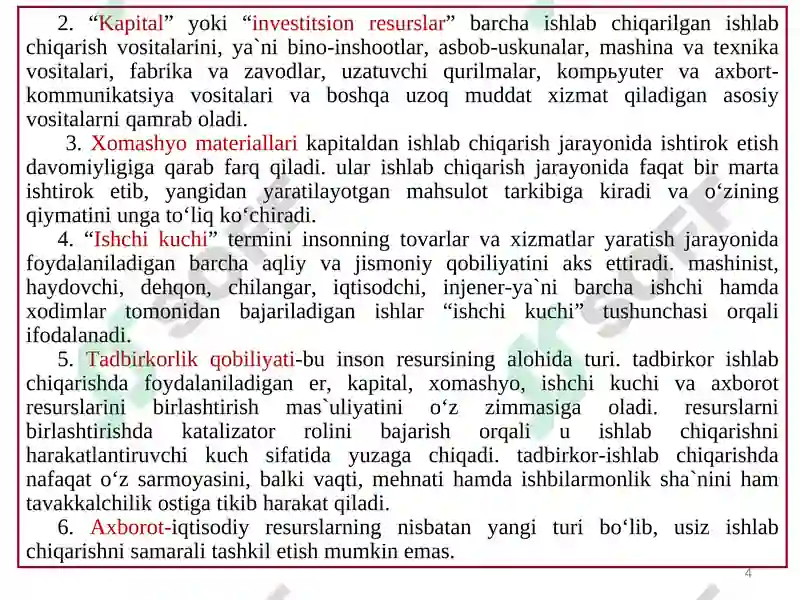 2. “Kapital” yoki “investitsion resurslar” barcha ishlab chiqarilgan ishlab chiqarish vositalarini, ya`ni bino-inshootlar, asbob-uskunalar, mashina va texnika vositalari, fabrika va zavodlar, uzatuvchi qurilmalar, kompьyuter va axbort-kommunikatsiya vositalari va boshqa uzoq muddat xizmat qiladigan asosiy vositalarni qamrab oladi.

3. Xomashyo materiallari kapitaldan ishlab chiqarish jarayonida ishtirok etish davomiyligiga qarab farq qiladi. ular ishlab chiqarish jarayonida faqat bir marta ishtirok etib, yangidan yaratilayotgan mahsulot tarkibiga kiradi va o‘zining qiymatini unga to‘liq ko‘chiradi.

4. “Ishchi kuchi” termini insonning tovarlar va xizmatlar yaratish jarayonida foydalaniladigan barcha aqliy va jismoniy qobiliyatini aks ettiradi. mashinist, haydovchi, dehqon, chilangar, iqtisodchi, injener-ya`ni barcha ishchi hamda xodimlar tomonidan bajariladigan ishlar “ishchi kuchi” tushunchasi orqali ifodalanadi.

5. Tadbirkorlik qobiliyati-bu inson resursining alohida turi. tadbirkor ishlab chiqarishda foydalaniladigan er, kapital, xomashyo, ishchi kuchi va axborot resurslarini birlashtirish mas`uliyatini o‘z zimmasiga oladi. resurslarni birlashtirishda katalizator rolini bajarish orqali u ishlab chiqarishni harakatlantiruvchi kuch sifatida yuzaga chiqadi. tadbirkor-ishlab chiqarishda nafaqat o‘z sarmoyasini, balki vaqti, mehnati hamda ishbilarmonlik sha`nini ham tavakkalchilik ostiga tikib harakat qiladi.

6. Axborot-iqtisodiy resurslarning nisbatan yangi turi bo‘lib, usiz ishlab chiqarishni samarali tashkil etish mumkin emas.

4